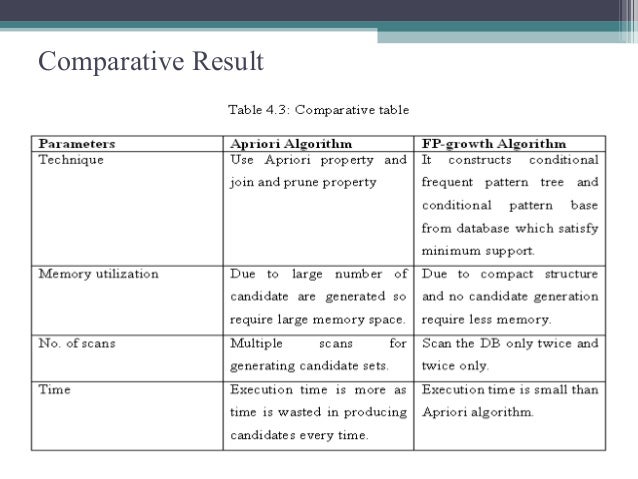 Comparative Result

Table 4.3: Comparative table

| Parameters | Apriori Algorithm | FP-growth Algorithm |
|---|---|---|
| Technique | Use Apriori property and join and prune property | It constructs conditional frequent pattern tree and conditional pattern base from database which satisfy minimum support. |
| Memory utilization | Due to large number of candidate are generated so require large memory space. | Due to compact structure and no candidate generation require less memory. |
| No. of scans | Multiple scans for generating candidate sets. | Scan the DB only twice and twice only. |
| Time | Execution time is more as time is wasted in producing candidates every time. | Execution time is small than Apriori algorithm. |